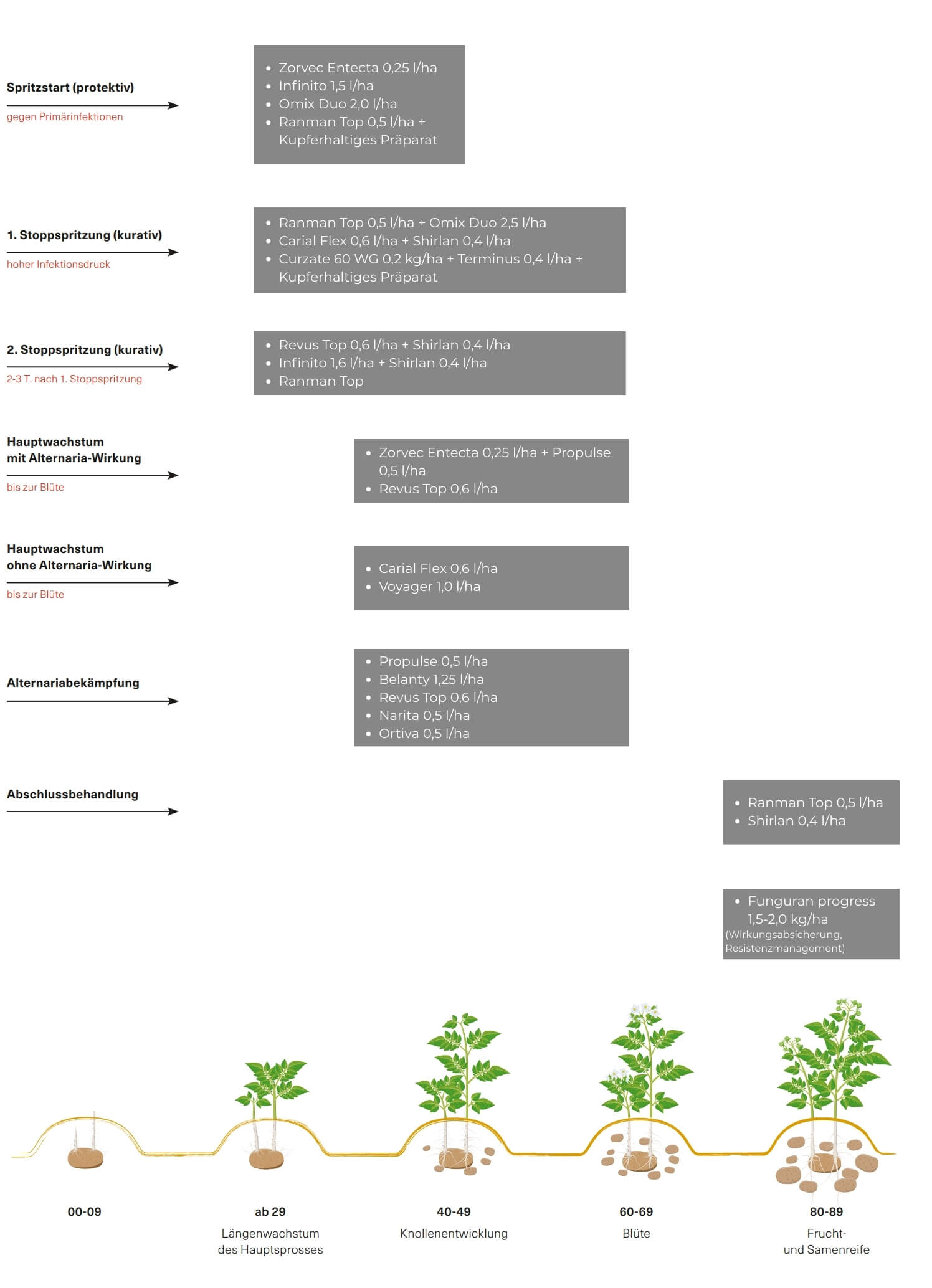 Spritzstart (protektiv)

gegen Primärinfektionen

- Zorvec Entecta 0,25 l/ha
- Infinito 1,5 l/ha
- Omix Duo 2,0 l/ha
- Ranman Top 0,5 l/ha + Kupferhaltiges Präparat

1. Stoppspritzung (kurativ)

hoher Infektionsdruck

- Ranman Top 0,5 l/ha + Omix Duo 2,5 l/ha
- Carial Flex 0,6 l/ha + Shirlan 0,4 l/ha
- Curzate 60 WG 0,2 kg/ha + Terminus 0,4 l/ha + Kupferhaltiges Präparat

2. Stoppspritzung (kurativ)

2-3 T. nach 1. Stoppspritzung

- Revus Top 0,6 l/ha + Shirlan 0,4 l/ha
- Infinito 1,6 l/ha + Shirlan 0,4 l/ha
- Ranman Top

Hauptwachstum mit Alternaria-Wirkung

bis zur Blüte

- Zorvec Entecta 0,25 l/ha + Propulse 0,5 l/ha
- Revus Top 0,6 l/ha

Hauptwachstum ohne Alternaria-Wirkung

bis zur Blüte

- Carial Flex 0,6 l/ha
- Voyager 1,0 l/ha

Alternariabekämpfung

- Propulse 0,5 l/ha
- Belanty 1,25 l/ha
- Revus Top 0,6 l/ha
- Narita 0,5 l/ha
- Ortiva 0,5 l/ha

Abschlussbehandlung

- Ranman Top 0,5 l/ha
- Shirlan 0,4 l/ha

- Funguran progress 1,5-2,0 kg/ha
(Wirkungsabsicherung, Resistenzmanagement)

00-09

ab 29
Längenwachstum des Hauptsprosses

40-49
Knollenentwicklung

60-69
Blüte

80-89
Frucht- und Samenreife